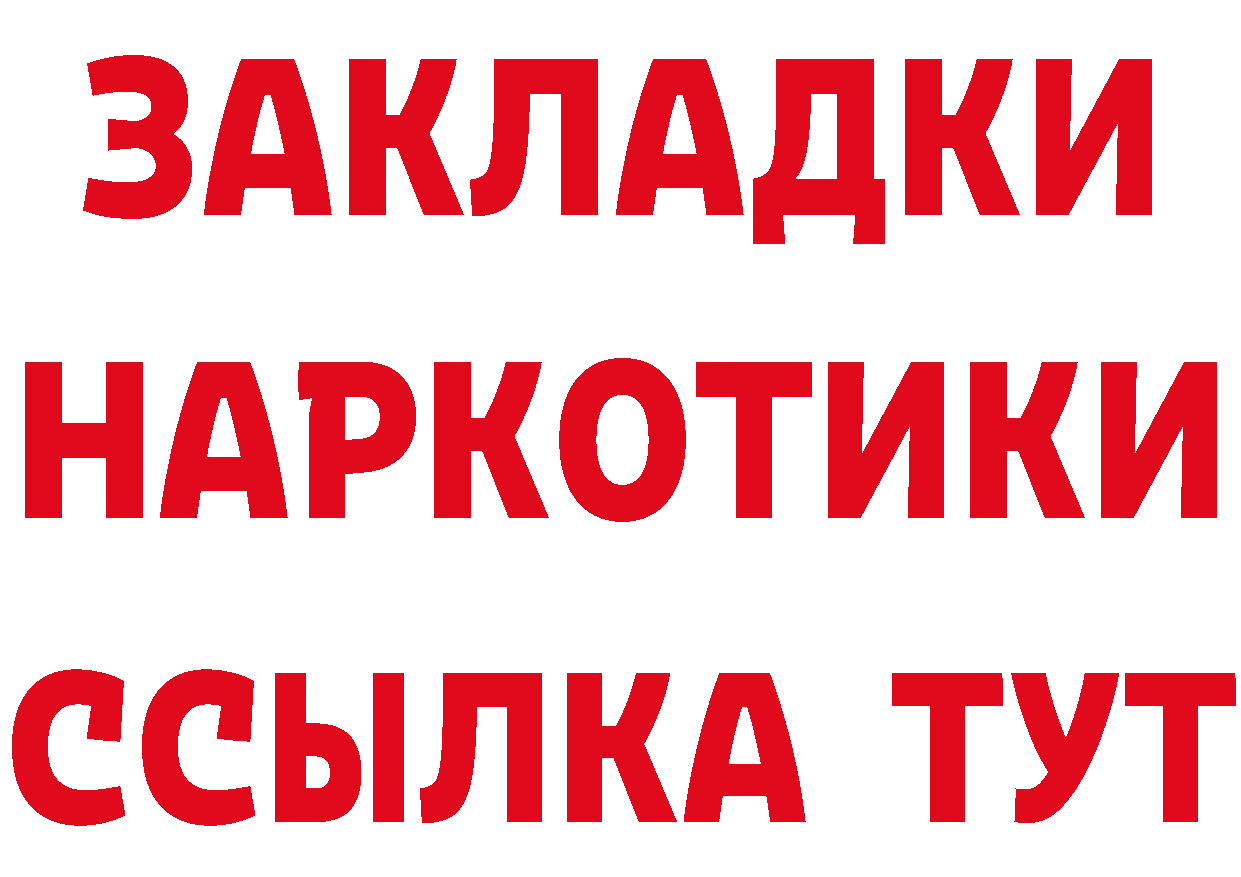 ЗАКЛАДКИ НАРКОТИКИ ССЫЛКА ТУТ